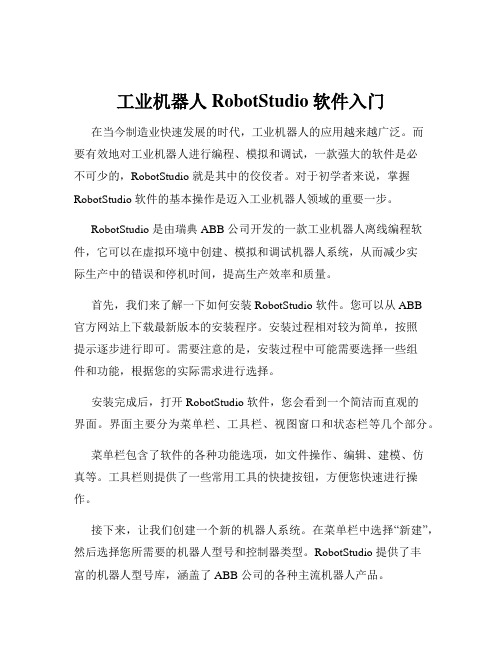 工业机器人 RobotStudio 软件入门

在当今制造业快速发展的时代，工业机器人的应用越来越广泛。而要有效地对工业机器人进行编程、模拟和调试，一款强大的软件是必不可少的，RobotStudio 就是其中的佼佼者。对于初学者来说，掌握 RobotStudio 软件的基本操作是迈入工业机器人领域的重要一步。

RobotStudio 是由瑞典 ABB 公司开发的一款工业机器人离线编程软件，它可以在虚拟环境中创建、模拟和调试机器人系统，从而减少实际生产中的错误和停机时间，提高生产效率和质量。

首先，我们来了解一下如何安装 RobotStudio 软件。您可以从 ABB 官方网站上下载最新版本的安装程序。安装过程相对较为简单，按照提示逐步进行即可。需要注意的是，安装过程中可能需要选择一些组件和功能，根据您的实际需求进行选择。

安装完成后，打开 RobotStudio 软件，您会看到一个简洁而直观的界面。界面主要分为菜单栏、工具栏、视图窗口和状态栏等几个部分。

菜单栏包含了软件的各种功能选项，如文件操作、编辑、建模、仿真等。工具栏则提供了一些常用工具的快捷按钮，方便您快速进行操作。

接下来，让我们创建一个新的机器人系统。在菜单栏中选择“新建”，然后选择您所需要的机器人型号和控制器类型。RobotStudio 提供了丰富的机器人型号库，涵盖了 ABB 公司的各种主流机器人产品。